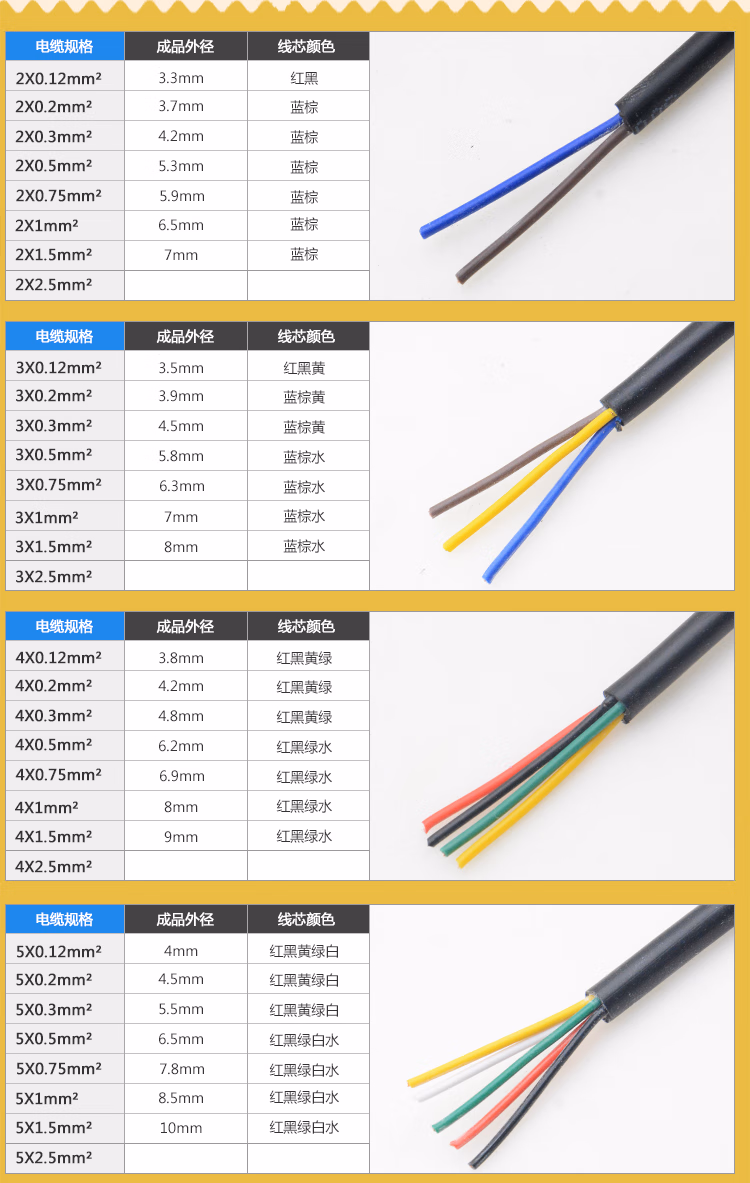 | 电缆规格 | 成品外径 | 线芯颜色 |
|---|---|---|
| 2X0.12mm² | 3.3mm | 红黑 |
| 2X0.2mm² | 3.7mm | 蓝棕 |
| 2X0.3mm² | 4.2mm | 蓝棕 |
| 2X0.5mm² | 5.3mm | 蓝棕 |
| 2X0.75mm² | 5.9mm | 蓝棕 |
| 2X1mm² | 6.5mm | 蓝棕 |
| 2X1.5mm² | 7mm | 蓝棕 |
| 2X2.5mm² | | |

| 电缆规格 | 成品外径 | 线芯颜色 |
|---|---|---|
| 3X0.12mm² | 3.5mm | 红黑黄 |
| 3X0.2mm² | 3.9mm | 蓝棕黄 |
| 3X0.3mm² | 4.5mm | 蓝棕黄 |
| 3X0.5mm² | 5.8mm | 蓝棕水 |
| 3X0.75mm² | 6.3mm | 蓝棕水 |
| 3X1mm² | 7mm | 蓝棕水 |
| 3X1.5mm² | 8mm | 蓝棕水 |
| 3X2.5mm² | | |

| 电缆规格 | 成品外径 | 线芯颜色 |
|---|---|---|
| 4X0.12mm² | 3.8mm | 红黑黄绿 |
| 4X0.2mm² | 4.2mm | 红黑黄绿 |
| 4X0.3mm² | 4.8mm | 红黑黄绿 |
| 4X0.5mm² | 6.2mm | 红黑绿水 |
| 4X0.75mm² | 6.9mm | 红黑绿水 |
| 4X1mm² | 8mm | 红黑绿水 |
| 4X1.5mm² | 9mm | 红黑绿水 |
| 4X2.5mm² | | |

| 电缆规格 | 成品外径 | 线芯颜色 |
|---|---|---|
| 5X0.12mm² | 4mm | 红黑黄绿白 |
| 5X0.2mm² | 4.5mm | 红黑黄绿白 |
| 5X0.3mm² | 5.5mm | 红黑黄绿白 |
| 5X0.5mm² | 6.5mm | 红黑绿白水 |
| 5X0.75mm² | 7.8mm | 红黑绿白水 |
| 5X1mm² | 8.5mm | 红黑绿白水 |
| 5X1.5mm² | 10mm | 红黑绿白水 |
| 5X2.5mm² | | |